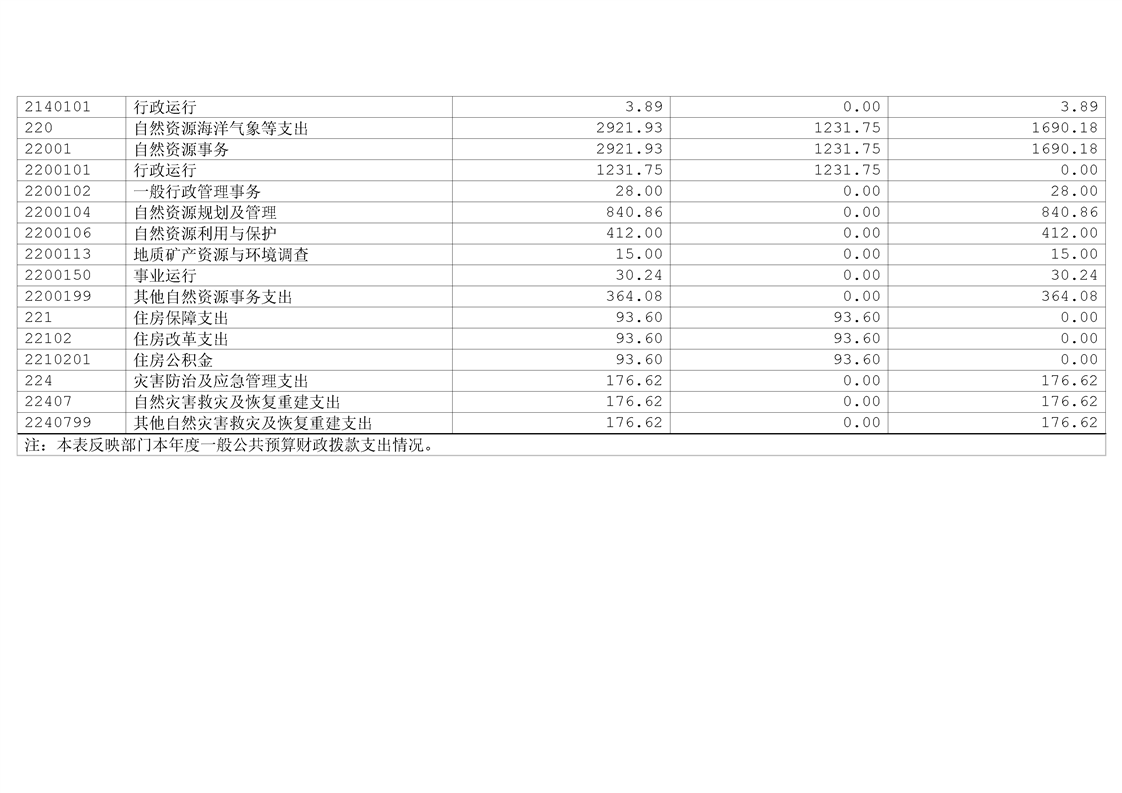 | 2140101 | 行政运行 | 3.89 | 0.00 | 3.89 |
|---|---|---|---|---|
| 220 | 自然资源海洋气象等支出 | 2921.93 | 1231.75 | 1690.18 |
| 22001 | 自然资源事务 | 2921.93 | 1231.75 | 1690.18 |
| 2200101 | 行政运行 | 1231.75 | 1231.75 | 0.00 |
| 2200102 | 一般行政管理事务 | 28.00 | 0.00 | 28.00 |
| 2200104 | 自然资源规划及管理 | 840.86 | 0.00 | 840.86 |
| 2200106 | 自然资源利用与保护 | 412.00 | 0.00 | 412.00 |
| 2200113 | 地质矿产资源与环境调查 | 15.00 | 0.00 | 15.00 |
| 2200150 | 事业运行 | 30.24 | 0.00 | 30.24 |
| 2200199 | 其他自然资源事务支出 | 364.08 | 0.00 | 364.08 |
| 221 | 住房保障支出 | 93.60 | 93.60 | 0.00 |
| 22102 | 住房改革支出 | 93.60 | 93.60 | 0.00 |
| 2210201 | 住房公积金 | 93.60 | 93.60 | 0.00 |
| 224 | 灾害防治及应急管理支出 | 176.62 | 0.00 | 176.62 |
| 22407 | 自然灾害救灾及恢复重建支出 | 176.62 | 0.00 | 176.62 |
| 2240799 | 其他自然灾害救灾及恢复重建支出 | 176.62 | 0.00 | 176.62 |
| 注：本表反映部门本年度一般公共预算财政拨款支出情况。 | | | | |